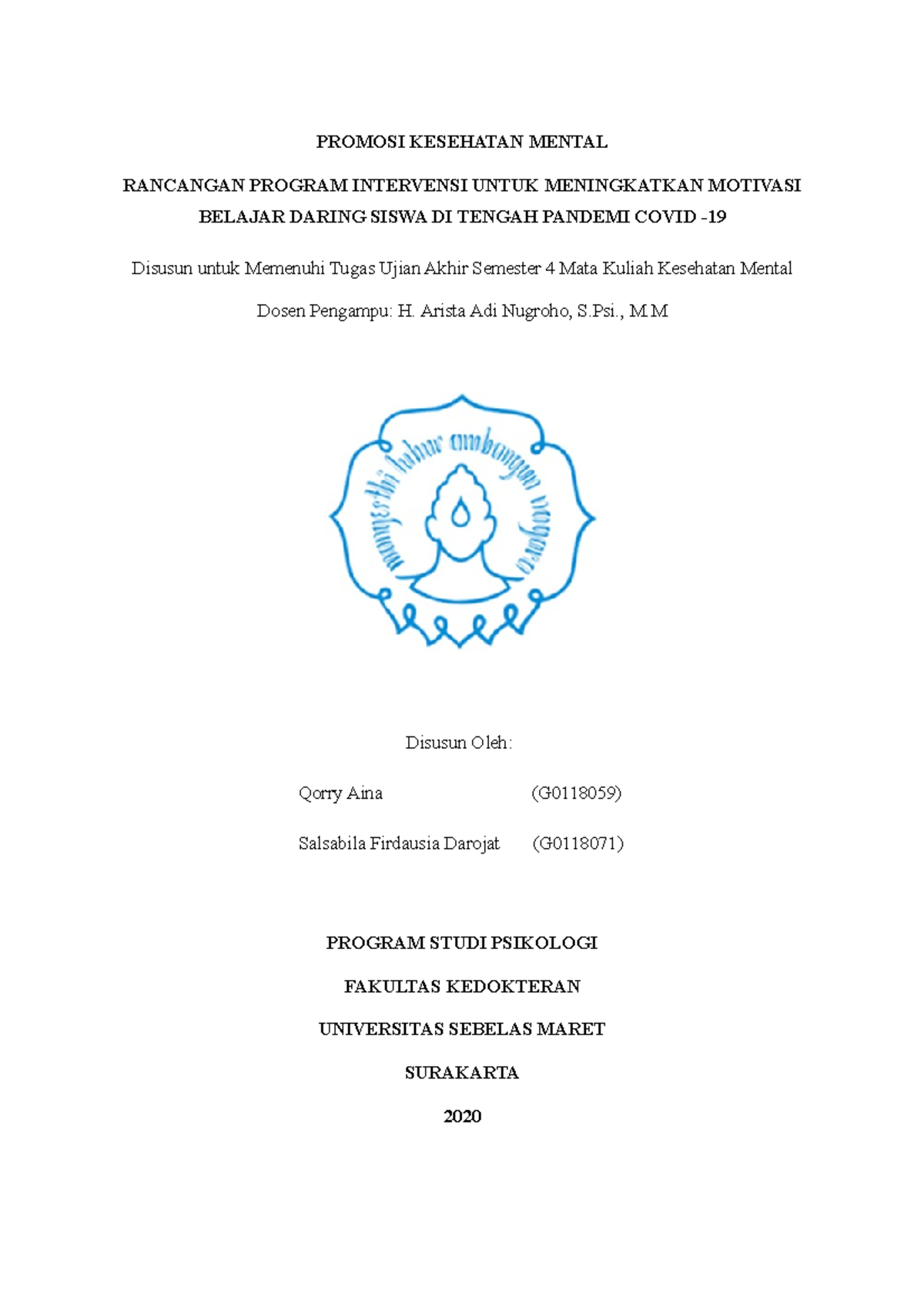 PROMOSI KESEHATAN MENTAL

RANCANGAN PROGRAM INTERVENSI UNTUK MENINGKATKAN MOTIVASI BELAJAR DARING SISWA DI TENGAH PANDEMI COVID -19

Disusun untuk Memenuhi Tugas Ujian Akhir Semester 4 Mata Kuliah Kesehatan Mental

Dosen Pengampu: H. Arista Adi Nugroho, S.Psi., M.M

mangesthi luhur ambangun nagara

Disusun Oleh:

Qorry Aina (G0118059)

Salsabila Firdausia Darojat (G0118071)

PROGRAM STUDI PSIKOLOGI

FAKULTAS KEDOKTERAN

UNIVERSITAS SEBELAS MARET

SURAKARTA

2020